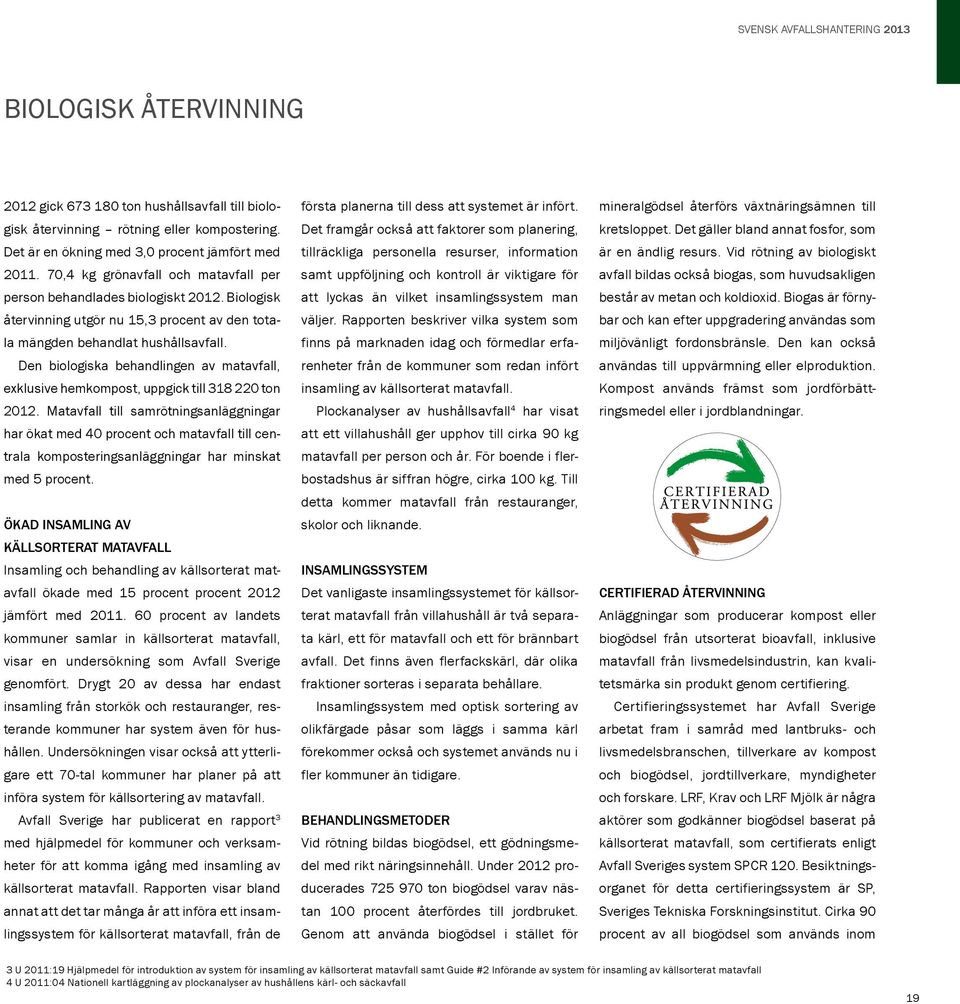 SVENSK AVFALLSHANTERING 2013

BIOLOGISK ÅTERVINNING

2012 gick 673 180 ton hushållsavfall till biologisk återvinning – rötning eller kompostering. Det är en ökning med 3,0 procent jämfört med 2011. 70,4 kg grönavfall och matavfall per person behandlades biologiskt 2012. Biologisk återvinning utgör nu 15,3 procent av den totala mängden behandlat hushållsavfall.

Den biologiska behandlingen av matavfall, exklusive hemkompost, uppgick till 318 220 ton 2012. Matavfall till samrötningsanläggningar har ökat med 40 procent och matavfall till centrala komposteringsanläggningar har minskat med 5 procent.

ÖKAD INSAMLING AV KÄLLSORTERAT MATAVFALL
Insamling och behandling av källsorterat matavfall ökade med 15 procent procent 2012 jämfört med 2011. 60 procent av landets kommuner samlar in källsorterat matavfall, visar en undersökning som Avfall Sverige genomfört. Drygt 20 av dessa har endast insamling från storkök och restauranger, resterande kommuner har system även för hushållen. Undersökningen visar också att ytterligare ett 70-tal kommuner har planer på att införa system för källsortering av matavfall.

Avfall Sverige har publicerat en rapport$^3$ med hjälpmedel för kommuner och verksamheter för att komma igång med insamling av källsorterat matavfall. Rapporten visar bland annat att det tar många år att införa ett insamlingssystem för källsorterat matavfall, från de första planerna till dess att systemet är infört. Det framgår också att faktorer som planering, tillräckliga personella resurser, information samt uppföljning och kontroll är viktigare för att lyckas än vilket insamlingssystem man väljer. Rapporten beskriver vilka system som finns på marknaden idag och förmedlar erfarenheter från de kommuner som redan infört insamling av källsorterat matavfall.

Plockanalyser av hushållsavfall$^4$ har visat att ett villahushåll ger upphov till cirka 90 kg matavfall per person och år. För boende i flerbostadshus är siffran högre, cirka 100 kg. Till detta kommer matavfall från restauranger, skolor och liknande.

INSAMLINGSSYSTEM
Det vanligaste insamlingssystemet för källsorterat matavfall från villahushåll är två separata kärl, ett för matavfall och ett för brännbart avfall. Det finns även flerfackskärl, där olika fraktioner sorteras i separata behållare.

Insamlingssystem med optisk sortering av olikfärgade påsar som läggs i samma kärl förekommer också och systemet används nu i fler kommuner än tidigare.

BEHANDLINGSMETODER
Vid rötning bildas biogödsel, ett gödningsmedel med rikt näringsinnehåll. Under 2012 producerades 725 970 ton biogödsel varav nästan 100 procent återfördes till jordbruket. Genom att använda biogödsel i stället för mineralgödsel återförs växtnäringsämnen till kretsloppet. Det gäller bland annat fosfor, som är en ändlig resurs. Vid rötning av biologiskt avfall bildas också biogas, som huvudsakligen består av metan och koldioxid. Biogas är förnybar och kan efter uppgradering användas som miljövänligt fordonsbränsle. Den kan också användas till uppvärmning eller elproduktion. Kompost används främst som jordförbättringsmedel eller i jordblandningar.

CERTIFIERAD ÅTERVINNING

CERTIFIERAD ÅTERVINNING
Anläggningar som producerar kompost eller biogödsel från utsorterat bioavfall, inklusive matavfall från livsmedelsindustrin, kan kvalitetsmärka sin produkt genom certifiering.

Certifieringssystemet har Avfall Sverige arbetat fram i samråd med lantbruks- och livsmedelsbranschen, tillverkare av kompost och biogödsel, jordtillverkare, myndigheter och forskare. LRF, Krav och LRF Mjölk är några aktörer som godkänner biogödsel baserat på källsorterat matavfall, som certifierats enligt Avfall Sveriges system SPCR 120. Besiktningsorganet för detta certifieringssystem är SP, Sveriges Tekniska Forskningsinstitut. Cirka 90 procent av all biogödsel som används inom

3 U 2011:19 Hjälpmedel för introduktion av system för insamling av källsorterat matavfall samt Guide #2 Införande av system för insamling av källsorterat matavfall
4 U 2011:04 Nationell kartläggning av plockanalyser av hushållens kärl- och säckavfall

19